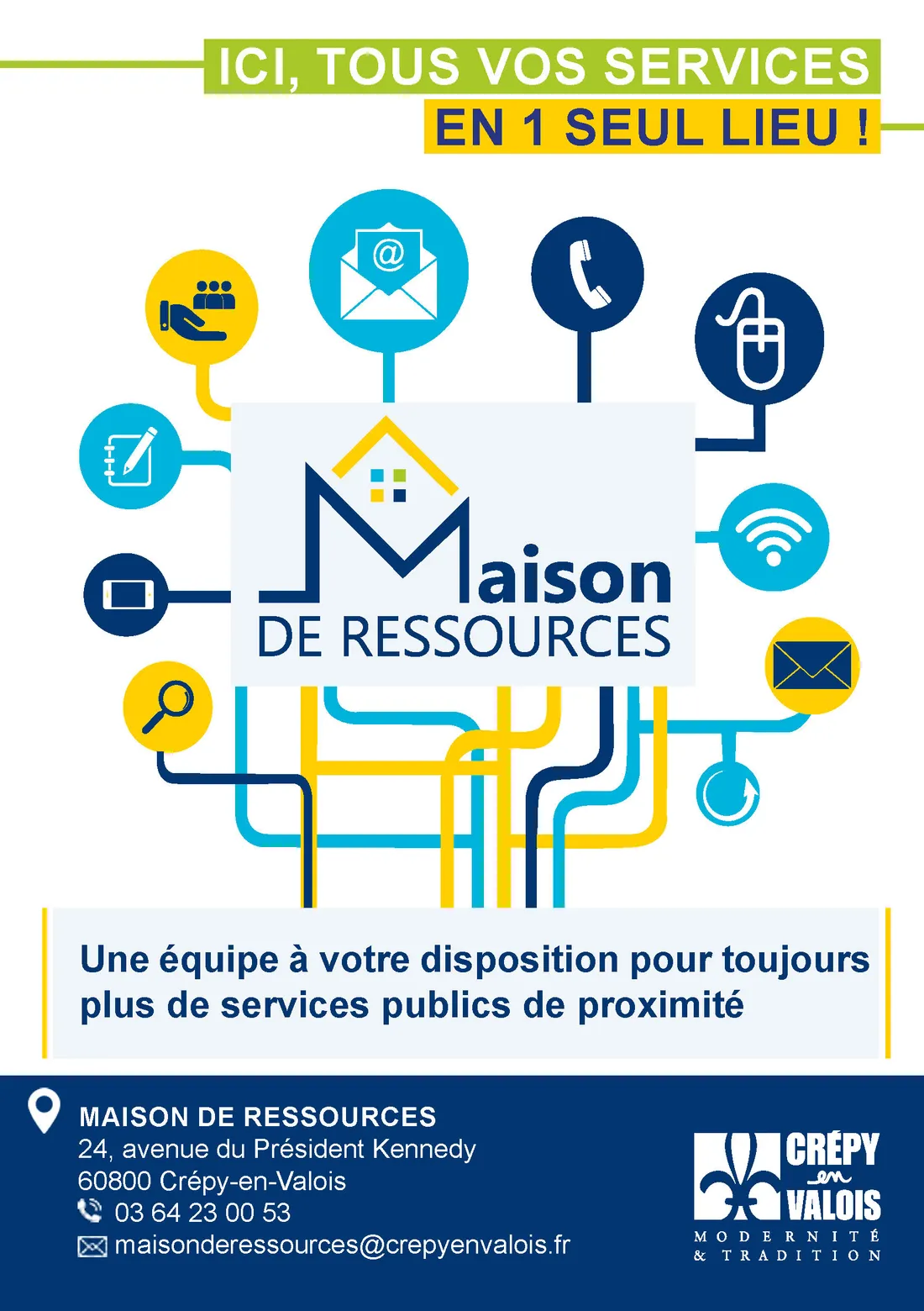 ICI, TOUS VOS SERVICES
EN 1 SEUL LIEU !

Maison
DE RESSOURCES

Une équipe à votre disposition pour toujours plus de services publics de proximité

MAISON DE RESSOURCES
24, avenue du Président Kennedy
60800 Crépy-en-Valois
03 64 23 00 53
maisonderessources@crepyenvalois.fr

CRÉPY
en
VALOIS
MODERNITÉ
& TRADITION